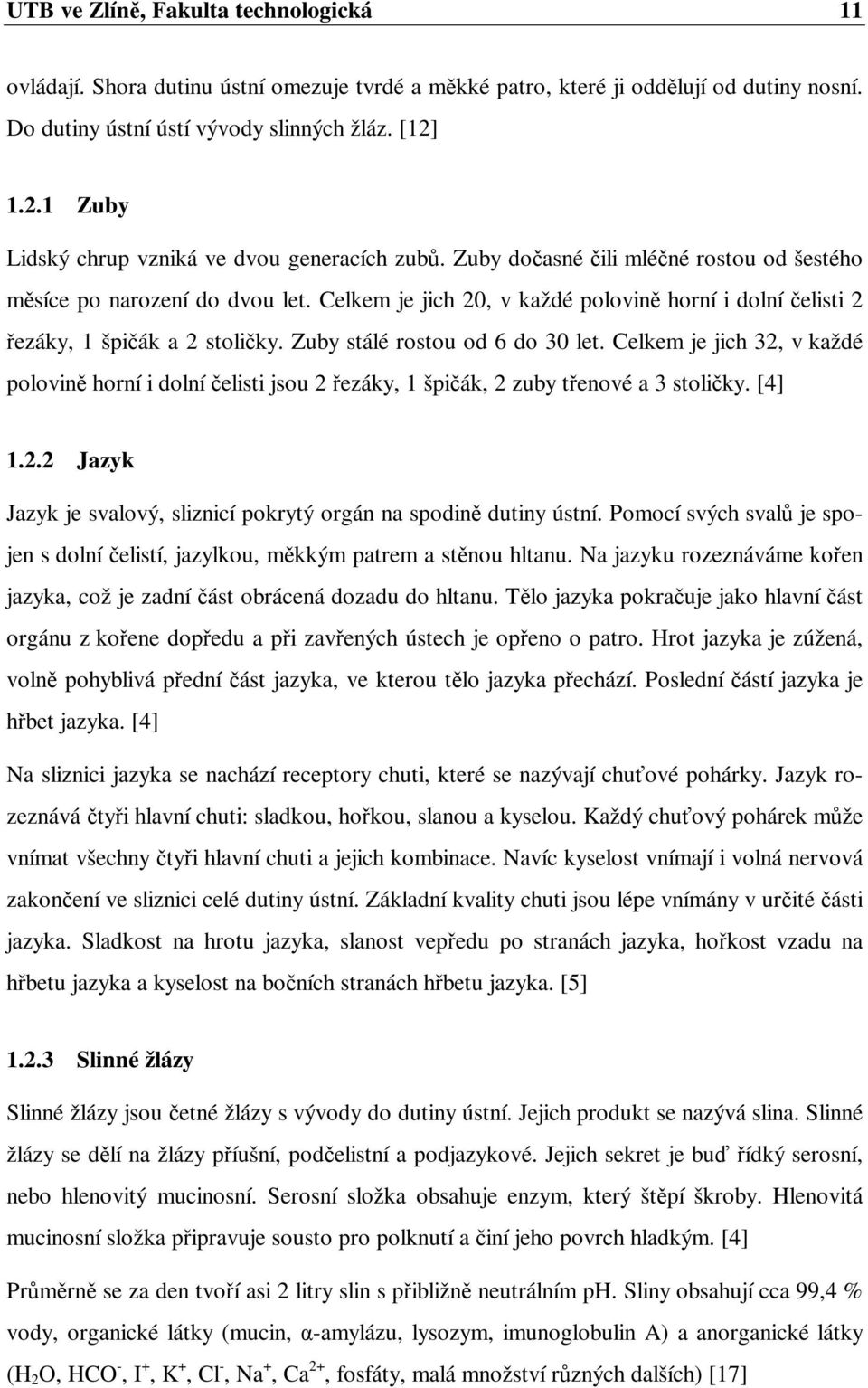 UTB ve Zlíně, Fakulta technologická 11

ovládají. Shora dutinu ústní omezuje tvrdé a měkké patro, které ji oddělují od dutiny nosní. Do dutiny ústní ústí vývody slinných žláz. [12]

1.2.1 Zuby

Lidský chrup vzniká ve dvou generacích zubů. Zuby dočasné čili mléčné rostou od šestého měsíce po narození do dvou let. Celkem je jich 20, v každé polovině horní i dolní čelisti 2 řezáky, 1 špičák a 2 stoličky. Zuby stálé rostou od 6 do 30 let. Celkem je jich 32, v každé polovině horní i dolní čelisti jsou 2 řezáky, 1 špičák, 2 zuby třenové a 3 stoličky. [4]

1.2.2 Jazyk

Jazyk je svalový, sliznicí pokrytý orgán na spodině dutiny ústní. Pomocí svých svalů je spojen s dolní čelistí, jazylkou, měkkým patrem a stěnou hltanu. Na jazyku rozeznáváme kořen jazyka, což je zadní část obrácená dozadu do hltanu. Tělo jazyka pokračuje jako hlavní část orgánu z kořene dopředu a při zavřených ústech je opřeno o patro. Hrot jazyka je zúžená, volně pohyblivá přední část jazyka, ve kterou tělo jazyka přechází. Poslední částí jazyka je hřbet jazyka. [4]

Na sliznici jazyka se nachází receptory chuti, které se nazývají chuťové pohárky. Jazyk rozeznává čtyři hlavní chuti: sladkou, hořkou, slanou a kyselou. Každý chuťový pohárek může vnímat všechny čtyři hlavní chuti a jejich kombinace. Navíc kyselost vnímají i volná nervová zakončení ve sliznici celé dutiny ústní. Základní kvality chuti jsou lépe vnímány v určité části jazyka. Sladkost na hrotu jazyka, slanost vepředu po stranách jazyka, hořkost vzadu na hřbetu jazyka a kyselost na bočních stranách hřbetu jazyka. [5]

1.2.3 Slinné žlázy

Slinné žlázy jsou četné žlázy s vývody do dutiny ústní. Jejich produkt se nazývá slina. Slinné žlázy se dělí na žlázy příušní, podčelistní a podjazykové. Jejich sekret je buď řídký serosní, nebo hlenovitý mucinosní. Serosní složka obsahuje enzym, který štěpí škroby. Hlenovitá mucinosní složka připravuje sousto pro polknutí a činí jeho povrch hladkým. [4]

Průměrně se za den tvoří asi 2 litry slin s přibližně neutrálním pH. Sliny obsahují cca 99,4 % vody, organické látky (mucin, α-amylázu, lysozym, imunoglobulin A) a anorganické látky ($H_2O$, $HCO^-$, $I^+$, $K^+$, $Cl^-$, $Na^+$, $Ca^{2+}$, fosfáty, malá množství různých dalších) [17]